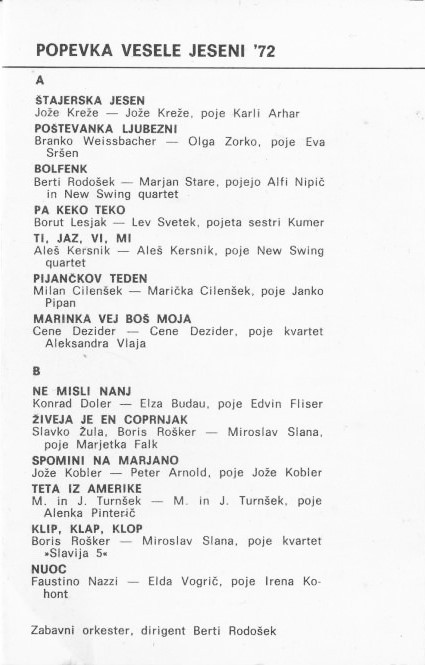 POPEVKA VESELE JESENI '72

A

ŠTAJERSKA JESEN
Jože Kreže — Jože Kreže, poje Karli Arhar

POŠTEVANKA LJUBEZNI
Branko Weissbacher — Olga Zorko, poje Eva Sršen

BOLFENK
Berti Rodošek — Marjan Stare, pojejo Alfi Nipič in New Swing quartet

PA KEKO TEKO
Borut Lesjak — Lev Svetek, pojeta sestri Kumer

TI, JAZ, VI, MI
Aleš Kersnik — Aleš Kersnik, poje New Swing quartet

PIJANČKOV TEDEN
Milan Cilenšek — Marička Cilenšek, poje Janko Pipan

MARINKA VEJ BOŠ MOJA
Cene Dezider — Cene Dezider, poje kvartet Aleksandra Vlaja

B

NE MISLI NANJ
Konrad Doler — Elza Budau, poje Edvin Fliser

ŽIVEJA JE EN COPRNJAK
Slavko Žula, Boris Rošker — Miroslav Slana, poje Marjetka Falk

SPOMINI NA MARJANO
Jože Kobler — Peter Arnold, poje Jože Kobler

TETA IZ AMERIKE
M. in J. Turnšek — M. in J. Turnšek, poje Alenka Pinterič

KLIP, KLAP, KLOP
Boris Rošker — Miroslav Slana, poje kvartet »Slavija 5«

NUOC
Faustino Nazzi — Elda Vogrič, poje Irena Kohont

Zabavni orkester, dirigent Berti Rodošek